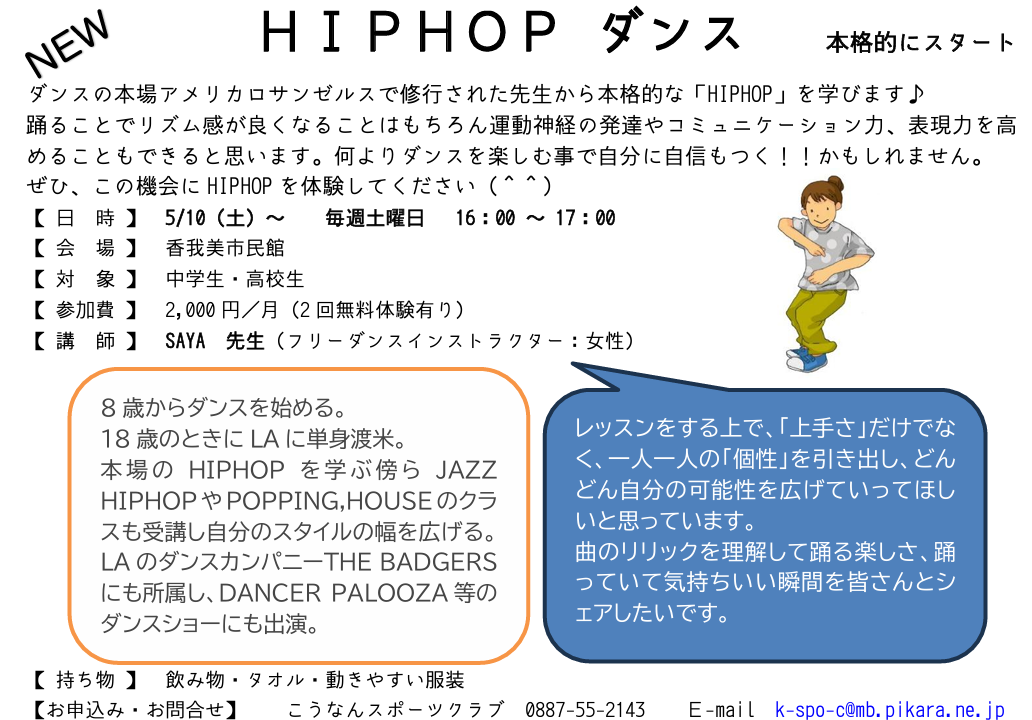 NEW

ＨＩＰＨＯＰ ダンス

本格的にスタート

ダンスの本場アメリカロサンゼルスで修行された先生から本格的な「HIPHOP」を学びます♪
踊ることでリズム感が良くなることはもちろん運動神経の発達やコミュニケーション力、表現力を高めることもできると思います。何よりダンスを楽しむ事で自分に自信もつく！！かもしれません。
ぜひ、この機会に HIPHOP を体験してください（＾＾）

【 日 時 】 5/10（土）～　毎週土曜日　16：00 ～ 17：00
【 会 場 】 香我美市民館
【 対 象 】 中学生・高校生
【 参加費 】 2,000 円／月（2 回無料体験有り）
【 講 師 】 SAYA 先生（フリーダンスインストラクター：女性）

8 歳からダンスを始める。
18 歳のときに LA に単身渡米。
本場の HIPHOP を学ぶ傍ら JAZZ HIPHOP や POPPING,HOUSE のクラスも受講し自分のスタイルの幅を広げる。
LA のダンスカンパニーTHE BADGERS にも所属し、DANCER PALOOZA 等のダンスショーにも出演。

レッスンをする上で、「上手さ」だけでなく、一人一人の「個性」を引き出し、どんどん自分の可能性を広げていってほしいと思っています。
曲のリリックを理解して踊る楽しさ、踊っていて気持ちいい瞬間を皆さんとシェアしたいです。

【 持ち物 】 飲み物・タオル・動きやすい服装
【お申込み・お問合せ】 こうなんスポーツクラブ 0887-55-2143 E-mail k-spo-c@mb.pikara.ne.jp